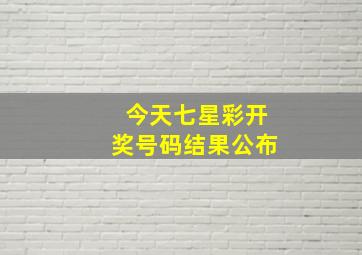 今天七星彩开奖号码结果公布